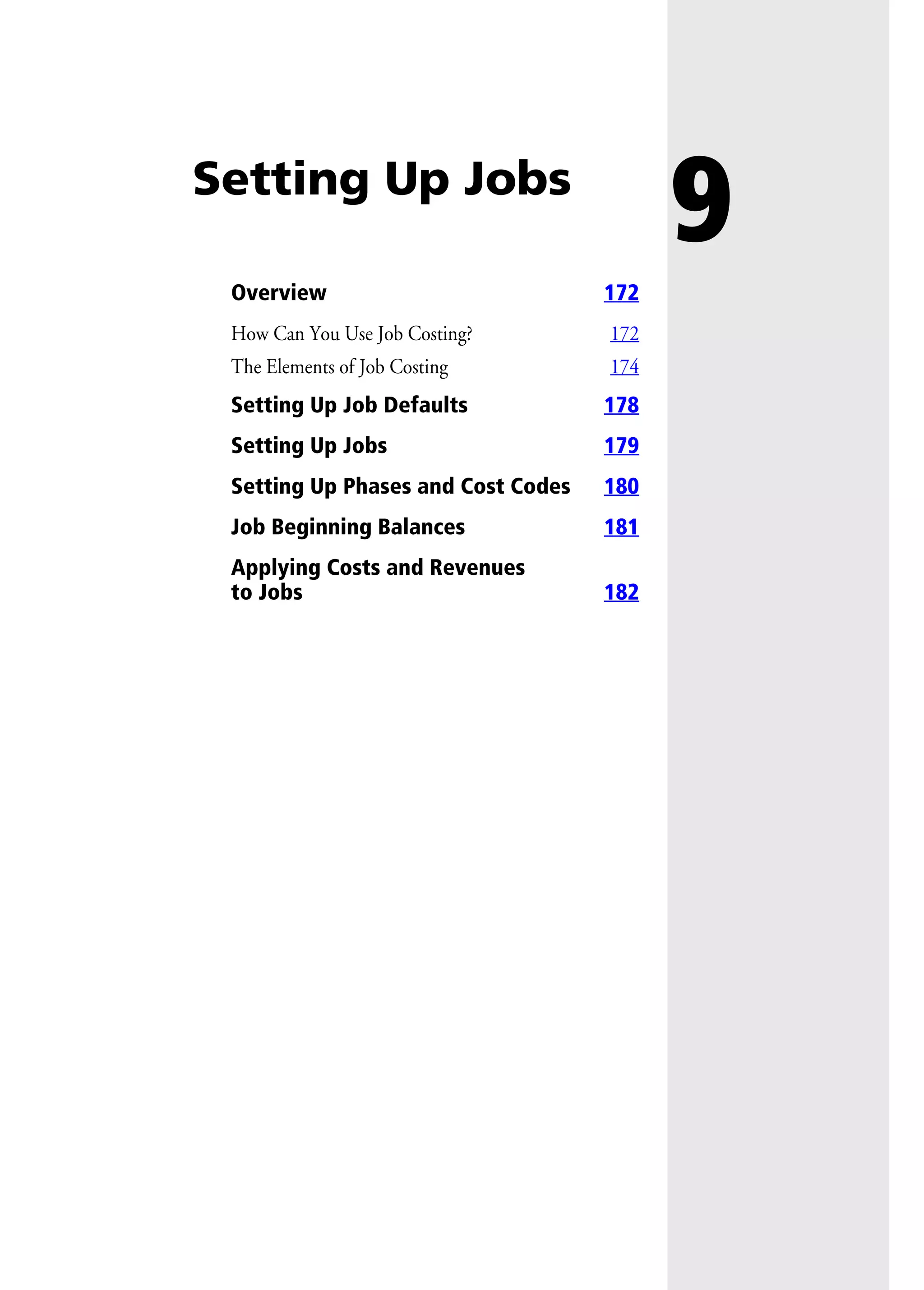 Setting Up Jobs

9

Overview 172

How Can You Use Job Costing? 172

The Elements of Job Costing 174

Setting Up Job Defaults 178

Setting Up Jobs 179

Setting Up Phases and Cost Codes 180

Job Beginning Balances 181

Applying Costs and Revenues to Jobs 182